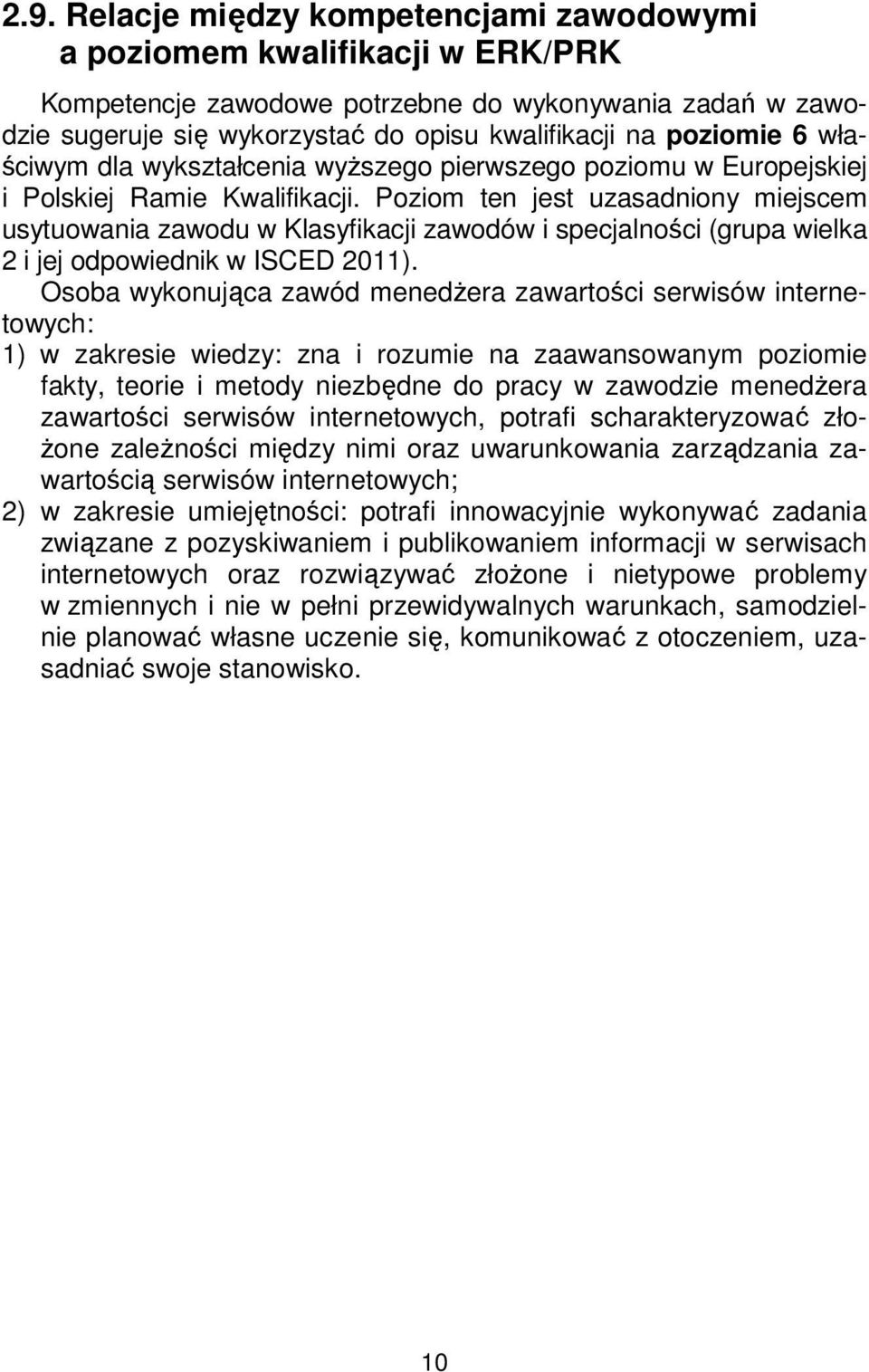 2.9. Relacje między kompetencjami zawodowymi a poziomem kwalifikacji w ERK/PRK

Kompetencje zawodowe potrzebne do wykonywania zadań w zawodzie sugeruje się wykorzystać do opisu kwalifikacji na poziomie 6 właściwym dla wykształcenia wyższego pierwszego poziomu w Europejskiej i Polskiej Ramie Kwalifikacji. Poziom ten jest uzasadniony miejscem usytuowania zawodu w Klasyfikacji zawodów i specjalności (grupa wielka 2 i jej odpowiednik w ISCED 2011).

Osoba wykonująca zawód menedżera zawartości serwisów internetowych:

1) w zakresie wiedzy: zna i rozumie na zaawansowanym poziomie fakty, teorie i metody niezbędne do pracy w zawodzie menedżera zawartości serwisów internetowych, potrafi scharakteryzować złożone zależności między nimi oraz uwarunkowania zarządzania zawartością serwisów internetowych;

2) w zakresie umiejętności: potrafi innowacyjnie wykonywać zadania związane z pozyskiwaniem i publikowaniem informacji w serwisach internetowych oraz rozwiązywać złożone i nietypowe problemy w zmiennych i nie w pełni przewidywalnych warunkach, samodzielnie planować własne uczenie się, komunikować z otoczeniem, uzasadniać swoje stanowisko.

10